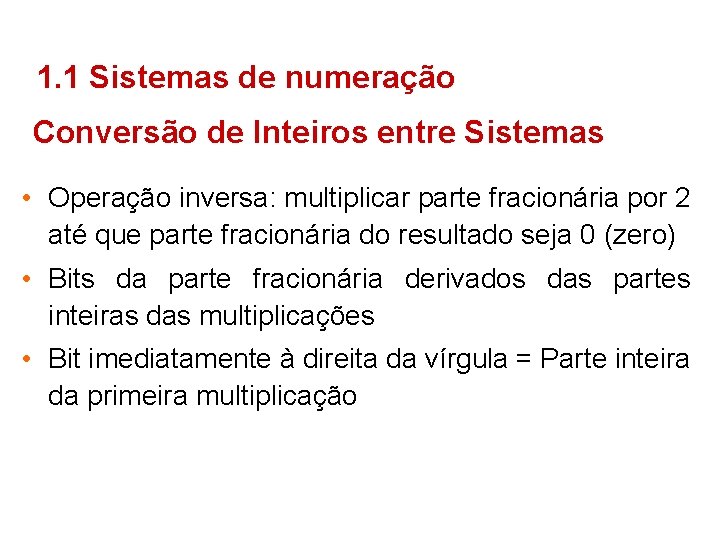 1.1 Sistemas de numeração

Conversão de Inteiros entre Sistemas

• Operação inversa: multiplicar parte fracionária por 2 até que parte fracionária do resultado seja 0 (zero)
• Bits da parte fracionária derivados das partes inteiras das multiplicações
• Bit imediatamente à direita da vírgula = Parte inteira da primeira multiplicação